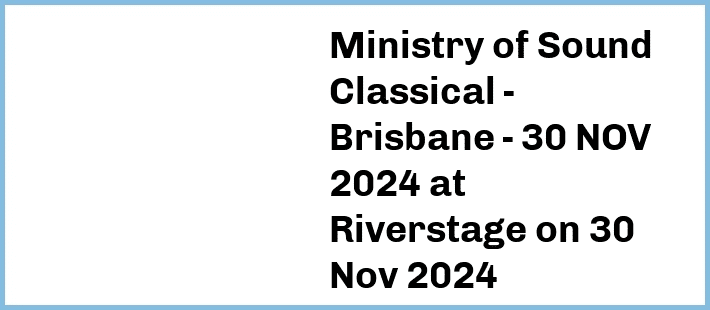 Ministry of Sound Classical - Brisbane - 30 NOV 2024 at Riverstage on 30 Nov 2024